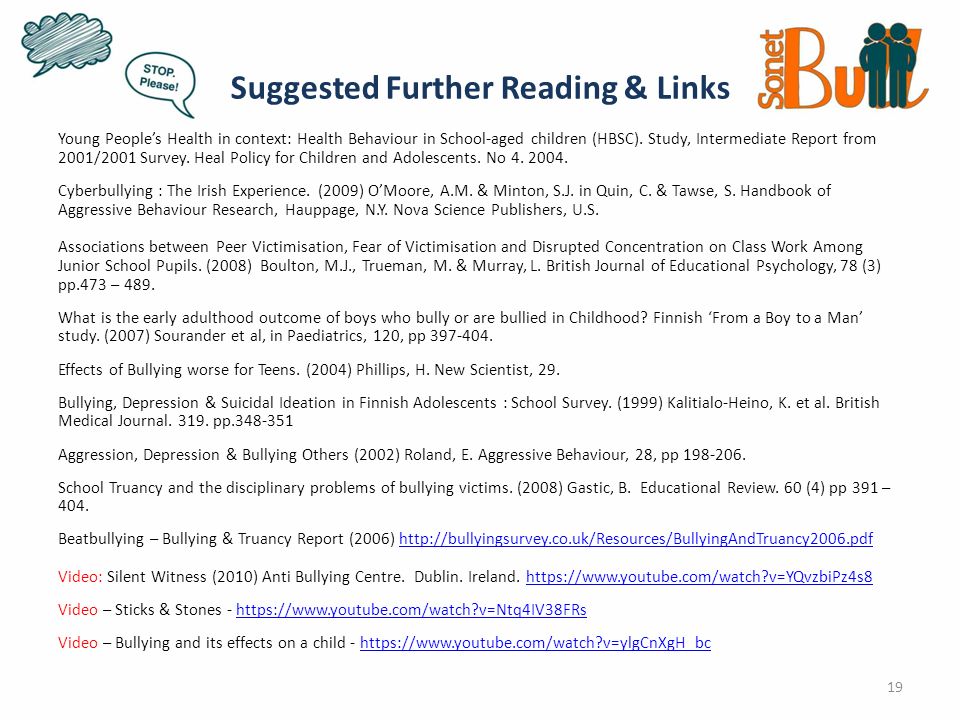 STOP. Please!

Suggested Further Reading & Links

Sonet Bull

Young People's Health in context: Health Behaviour in School-aged children (HBSC). Study, Intermediate Report from 2001/2001 Survey. Heal Policy for Children and Adolescents. No 4. 2004.

Cyberbullying : The Irish Experience. (2009) O'Moore, A.M. & Minton, S.J. in Quin, C. & Tawse, S. Handbook of Aggressive Behaviour Research, Hauppage, N.Y. Nova Science Publishers, U.S.

Associations between Peer Victimisation, Fear of Victimisation and Disrupted Concentration on Class Work Among Junior School Pupils. (2008) Boulton, M.J., Trueman, M. & Murray, L. British Journal of Educational Psychology, 78 (3) pp.473 – 489.

What is the early adulthood outcome of boys who bully or are bullied in Childhood? Finnish 'From a Boy to a Man' study. (2007) Sourander et al, in Paediatrics, 120, pp 397-404.

Effects of Bullying worse for Teens. (2004) Phillips, H. New Scientist, 29.

Bullying, Depression & Suicidal Ideation in Finnish Adolescents : School Survey. (1999) Kalitialo-Heino, K. et al. British Medical Journal. 319. pp.348-351

Aggression, Depression & Bullying Others (2002) Roland, E. Aggressive Behaviour, 28, pp 198-206.

School Truancy and the disciplinary problems of bullying victims. (2008) Gastic, B. Educational Review. 60 (4) pp 391 – 404.

Beatbullying – Bullying & Truancy Report (2006) http://bullyingsurvey.co.uk/Resources/BullyingAndTruancy2006.pdf

Video: Silent Witness (2010) Anti Bullying Centre. Dublin. Ireland. https://www.youtube.com/watch?v=YQvzbiPz4s8

Video – Sticks & Stones - https://www.youtube.com/watch?v=Ntq4IV38FRs

Video – Bullying and its effects on a child - https://www.youtube.com/watch?v=ylgCnXgH_bc

19